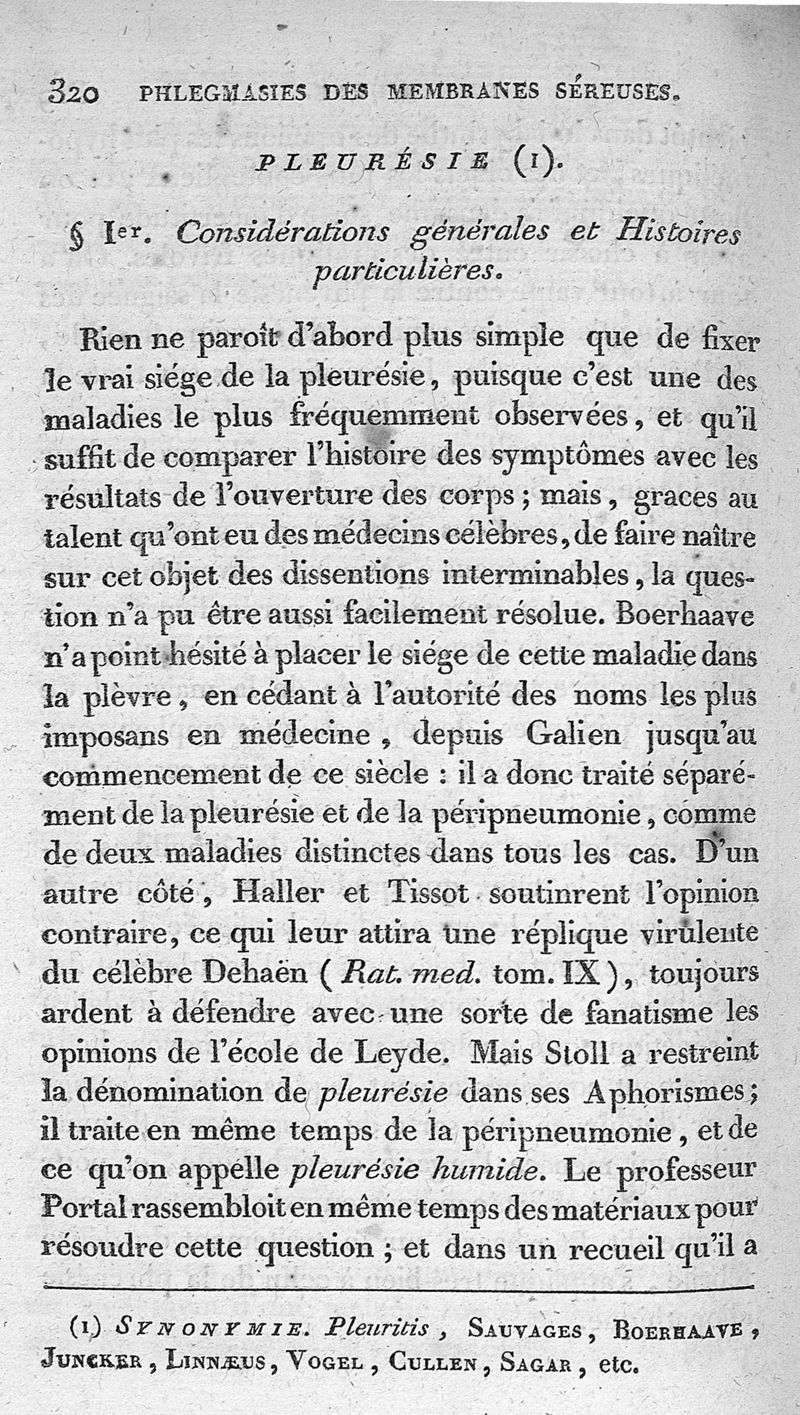 320 PHLEGMASIES DES MEMBRANES SÉREUSES.

PLEURÉSIE (1).

§ Ier. Considérations générales et Histoires particulières.

Rien ne paroît d'abord plus simple que de fixer le vrai siége de la pleurésie, puisque c'est une des maladies le plus fréquemment observées, et qu'il suffit de comparer l'histoire des symptômes avec les résultats de l'ouverture des corps; mais, graces au talent qu'ont eu des médecins célèbres, de faire naître sur cet objet des dissentions interminables, la question n'a pu être aussi facilement résolue. Boerhaave n'a point hésité à placer le siége de cette maladie dans la plèvre, en cédant à l'autorité des noms les plus imposans en médecine, depuis Galien jusqu'au commencement de ce siècle : il a donc traité séparément de la pleurésie et de la péripneumonie, comme de deux maladies distinctes dans tous les cas. D'un autre côté, Haller et Tissot soutinrent l'opinion contraire, ce qui leur attira une réplique virulente du célèbre Dehaën (Rat. med. tom. IX), toujours ardent à défendre avec une sorte de fanatisme les opinions de l'école de Leyde. Mais Stoll a restreint la dénomination de pleurésie dans ses Aphorismes; il traite en même temps de la péripneumonie, et de ce qu'on appelle pleurésie humide. Le professeur Portal rassembloit en même temps des matériaux pour résoudre cette question; et dans un recueil qu'il a

(1) SYNONYMIE. Pleuritis, SAUVAGES, BOERHAAVE, JUNCKER, LINNÆUS, VOGEL, CULLEN, SAGAR, etc.